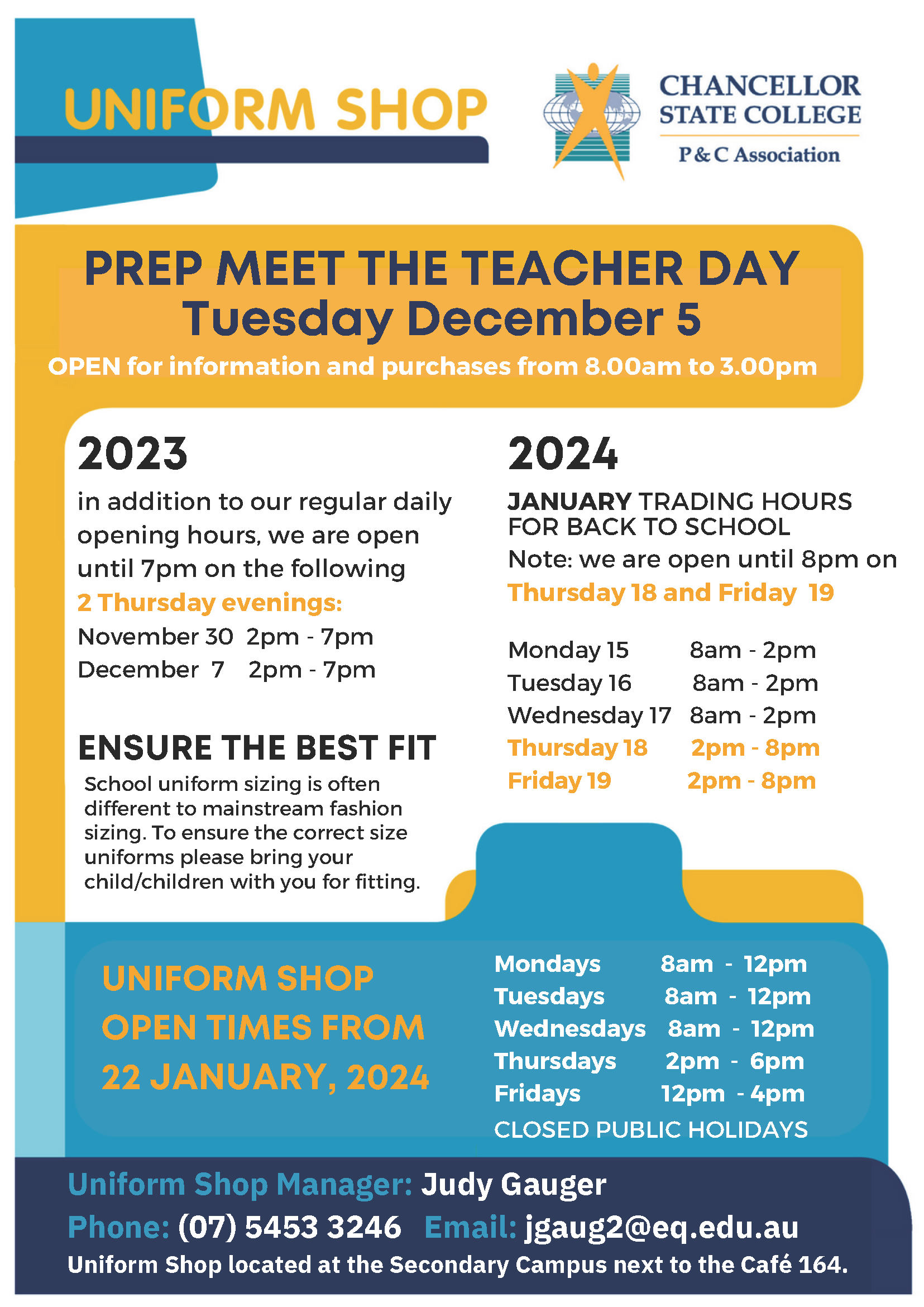 UNIFORM SHOP

CHANCELLOR STATE COLLEGE
P & C Association

PREP MEET THE TEACHER DAY
Tuesday December 5
OPEN for information and purchases from 8.00am to 3.00pm

2023
in addition to our regular daily opening hours, we are open until 7pm on the following
2 Thursday evenings:
November 30 2pm - 7pm
December 7 2pm - 7pm

ENSURE THE BEST FIT
School uniform sizing is often different to mainstream fashion sizing. To ensure the correct size uniforms please bring your child/children with you for fitting.

2024
JANUARY TRADING HOURS FOR BACK TO SCHOOL
Note: we are open until 8pm on
Thursday 18 and Friday 19

| Monday 15 | 8am - 2pm |
|---|---|
| Tuesday 16 | 8am - 2pm |
| Wednesday 17 | 8am - 2pm |
| Thursday 18 | 2pm - 8pm |
| Friday 19 | 2pm - 8pm |

UNIFORM SHOP OPEN TIMES FROM 22 JANUARY, 2024

| Mondays | 8am - 12pm |
|---|---|
| Tuesdays | 8am - 12pm |
| Wednesdays | 8am - 12pm |
| Thursdays | 2pm - 6pm |
| Fridays | 12pm - 4pm |

CLOSED PUBLIC HOLIDAYS

Uniform Shop Manager: Judy Gauger
Phone: (07) 5453 3246 Email: jgaug2@eq.edu.au
Uniform Shop located at the Secondary Campus next to the Café 164.